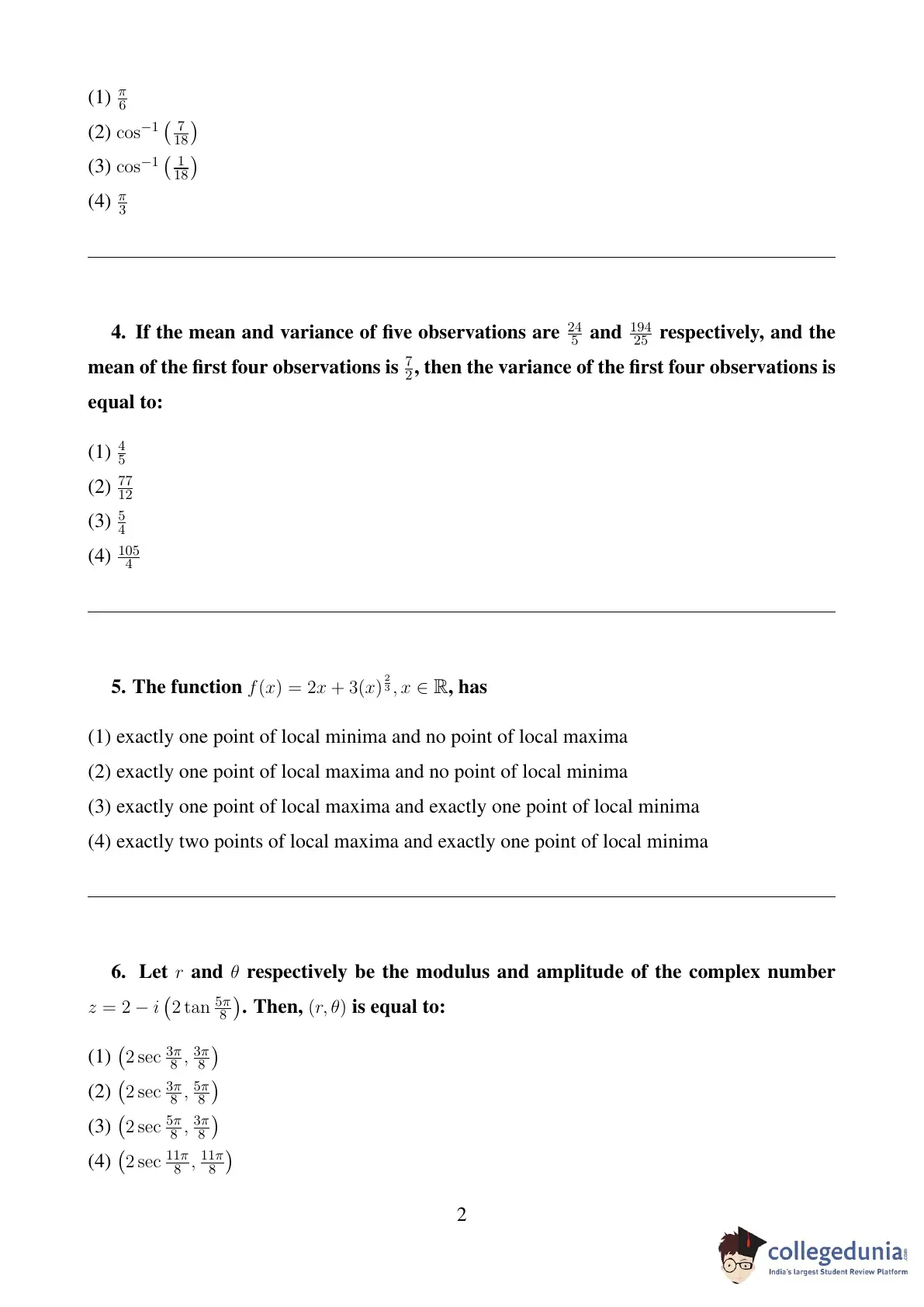 (1) $\frac{\pi}{6}$
(2) $\cos^{-1}\left(\frac{7}{18}\right)$
(3) $\cos^{-1}\left(\frac{1}{18}\right)$
(4) $\frac{\pi}{3}$

4. If the mean and variance of five observations are $\frac{24}{5}$ and $\frac{194}{25}$ respectively, and the mean of the first four observations is $\frac{7}{2}$, then the variance of the first four observations is equal to:

(1) $\frac{4}{5}$
(2) $\frac{77}{12}$
(3) $\frac{5}{4}$
(4) $\frac{105}{4}$

5. The function $f(x) = 2x + 3(x)^{\frac{2}{3}}, x \in \mathbb{R}$, has

(1) exactly one point of local minima and no point of local maxima
(2) exactly one point of local maxima and no point of local minima
(3) exactly one point of local maxima and exactly one point of local minima
(4) exactly two points of local maxima and exactly one point of local minima

6. Let $r$ and $\theta$ respectively be the modulus and amplitude of the complex number $z = 2 - i\left(2\tan\frac{5\pi}{8}\right)$. Then, $(r, \theta)$ is equal to:

(1) $\left(2\sec\frac{3\pi}{8}, \frac{3\pi}{8}\right)$
(2) $\left(2\sec\frac{3\pi}{8}, \frac{5\pi}{8}\right)$
(3) $\left(2\sec\frac{5\pi}{8}, \frac{3\pi}{8}\right)$
(4) $\left(2\sec\frac{11\pi}{8}, \frac{11\pi}{8}\right)$

2

collegedunia.com
India's largest Student Review Platform